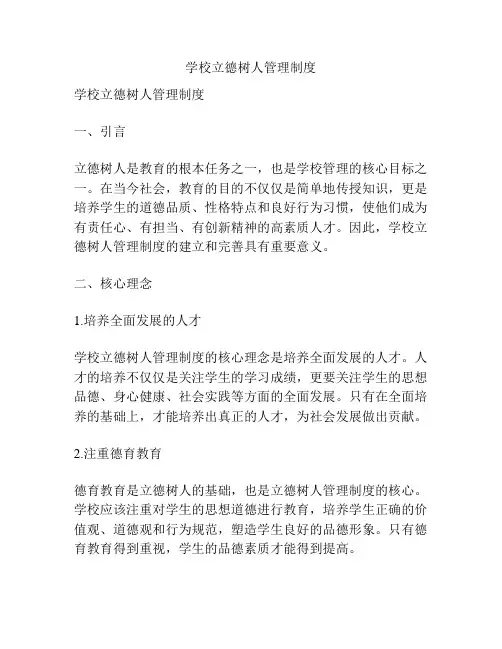 学校立德树人管理制度

学校立德树人管理制度

一、引言

立德树人是教育的根本任务之一，也是学校管理的核心目标之一。在当今社会，教育的目的不仅仅是简单地传授知识，更是培养学生的道德品质、性格特点和良好行为习惯，使他们成为有责任心、有担当、有创新精神的高素质人才。因此，学校立德树人管理制度的建立和完善具有重要意义。

二、核心理念

1.培养全面发展的人才

学校立德树人管理制度的核心理念是培养全面发展的人才。人才的培养不仅仅是关注学生的学习成绩，更要关注学生的思想品德、身心健康、社会实践等方面的全面发展。只有在全面培养的基础上，才能培养出真正的人才，为社会发展做出贡献。

2.注重德育教育

德育教育是立德树人的基础，也是立德树人管理制度的核心。学校应该注重对学生的思想道德进行教育，培养学生正确的价值观、道德观和行为规范，塑造学生良好的品德形象。只有德育教育得到重视，学生的品德素质才能得到提高。